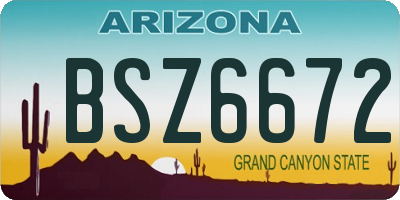 ARIZONA

BSZ6672

GRAND CANYON STATE